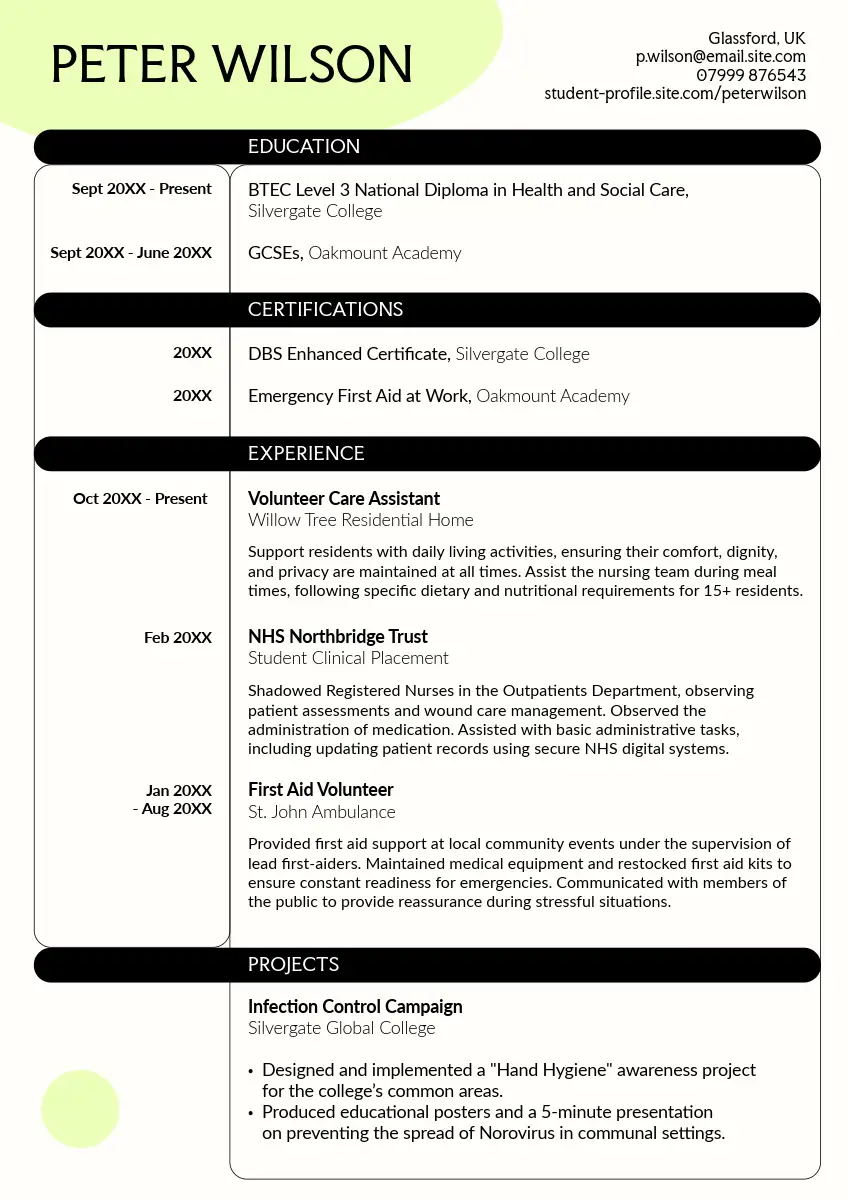 PETER WILSON

Glassford, UK
p.wilson@email.site.com
07999 876543
student-profile.site.com/peterwilson

EDUCATION

Sept 20XX - Present

BTEC Level 3 National Diploma in Health and Social Care, Silvergate College

Sept 20XX - June 20XX

GCSEs, Oakmount Academy

CERTIFICATIONS

20XX

DBS Enhanced Certificate, Silvergate College

20XX

Emergency First Aid at Work, Oakmount Academy

EXPERIENCE

Oct 20XX - Present

Volunteer Care Assistant
Willow Tree Residential Home

Support residents with daily living activities, ensuring their comfort, dignity, and privacy are maintained at all times. Assist the nursing team during meal times, following specific dietary and nutritional requirements for 15+ residents.

Feb 20XX

NHS Northbridge Trust
Student Clinical Placement

Shadowed Registered Nurses in the Outpatients Department, observing patient assessments and wound care management. Observed the administration of medication. Assisted with basic administrative tasks, including updating patient records using secure NHS digital systems.

Jan 20XX - Aug 20XX

First Aid Volunteer
St. John Ambulance

Provided first aid support at local community events under the supervision of lead first-aiders. Maintained medical equipment and restocked first aid kits to ensure constant readiness for emergencies. Communicated with members of the public to provide reassurance during stressful situations.

PROJECTS

Infection Control Campaign
Silvergate Global College

• Designed and implemented a "Hand Hygiene" awareness project for the college's common areas.
• Produced educational posters and a 5-minute presentation on preventing the spread of Norovirus in communal settings.